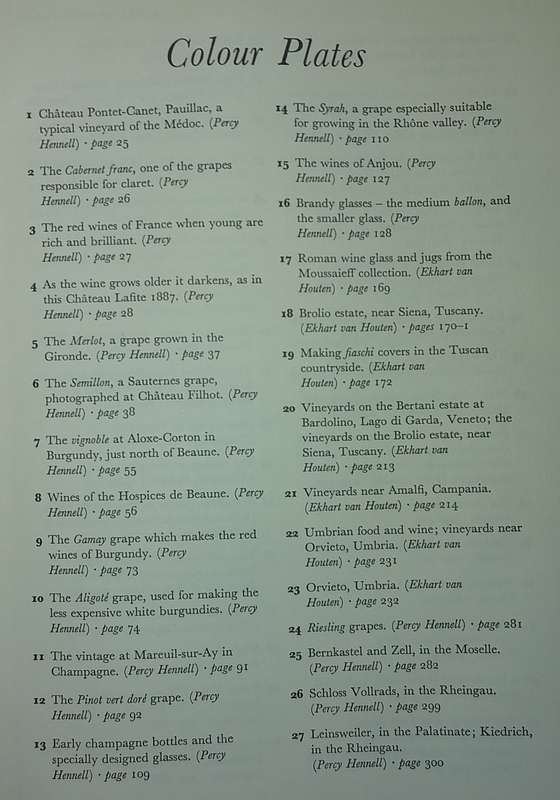 Colour Plates

1 Château Pontet-Canet, Pauillac, a typical vineyard of the Médoc. (Percy Hennell) · page 25

2 The Cabernet franc, one of the grapes responsible for claret. (Percy Hennell) · page 26

3 The red wines of France when young are rich and brilliant. (Percy Hennell) · page 27

4 As the wine grows older it darkens, as in this Château Lafite 1887. (Percy Hennell) · page 28

5 The Merlot, a grape grown in the Gironde. (Percy Hennell) · page 37

6 The Semillon, a Sauternes grape, photographed at Château Filhot. (Percy Hennell) · page 38

7 The vignoble at Aloxe-Corton in Burgundy, just north of Beaune. (Percy Hennell) · page 55

8 Wines of the Hospices de Beaune. (Percy Hennell) · page 56

9 The Gamay grape which makes the red wines of Burgundy. (Percy Hennell) · page 73

10 The Aligoté grape, used for making the less expensive white burgundies. (Percy Hennell) · page 74

11 The vintage at Mareuil-sur-Ay in Champagne. (Percy Hennell) · page 91

12 The Pinot vert doré grape. (Percy Hennell) · page 92

13 Early champagne bottles and the specially designed glasses. (Percy Hennell) · page 109

14 The Syrah, a grape especially suitable for growing in the Rhône valley. (Percy Hennell) · page 110

15 The wines of Anjou. (Percy Hennell) · page 127

16 Brandy glasses – the medium ballon, and the smaller glass. (Percy Hennell) · page 128

17 Roman wine glass and jugs from the Moussaieff collection. (Ekhart van Houten) · page 169

18 Brolio estate, near Siena, Tuscany. (Ekhart van Houten) · pages 170–1

19 Making fiaschi covers in the Tuscan countryside. (Ekhart van Houten) · page 172

20 Vineyards on the Bertani estate at Bardolino, Lago di Garda, Veneto; the vineyards on the Brolio estate, near Siena, Tuscany. (Ekhart van Houten) · page 213

21 Vineyards near Amalfi, Campania. (Ekhart van Houten) · page 214

22 Umbrian food and wine; vineyards near Orvieto, Umbria. (Ekhart van Houten) · page 231

23 Orvieto, Umbria. (Ekhart van Houten) · page 232

24 Riesling grapes. (Percy Hennell) · page 281

25 Bernkastel and Zell, in the Moselle. (Percy Hennell) · page 282

26 Schloss Vollrads, in the Rheingau. (Percy Hennell) · page 299

27 Leinsweiler, in the Palatinate; Kiedrich, in the Rheingau. (Percy Hennell) · page 300